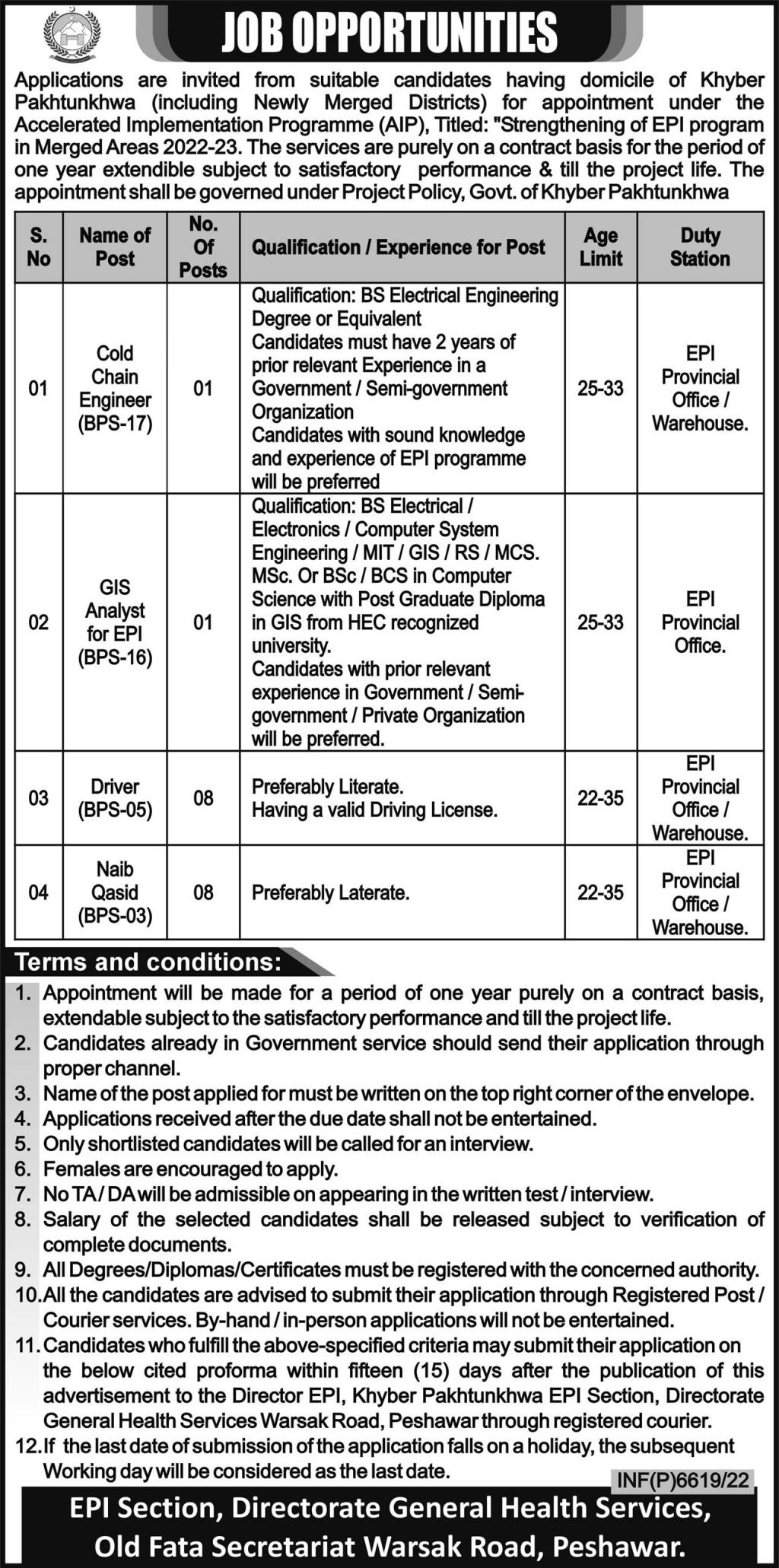 JOB OPPORTUNITIES

Applications are invited from suitable candidates having domicile of Khyber Pakhtunkhwa (including Newly Merged Districts) for appointment under the Accelerated Implementation Programme (AIP), Titled: "Strengthening of EPI program in Merged Areas 2022-23. The services are purely on a contract basis for the period of one year extendible subject to satisfactory performance & till the project life. The appointment shall be governed under Project Policy, Govt. of Khyber Pakhtunkhwa

| S. No | Name of Post | No. Of Posts | Qualification / Experience for Post | Age Limit | Duty Station |
|---|---|---|---|---|---|
| 01 | Cold Chain Engineer (BPS-17) | 01 | Qualification: BS Electrical Engineering Degree or Equivalent Candidates must have 2 years of prior relevant Experience in a Government / Semi-government Organization Candidates with sound knowledge and experience of EPI programme will be preferred | 25-33 | EPI Provincial Office / Warehouse. |
| 02 | GIS Analyst for EPI (BPS-16) | 01 | Qualification: BS Electrical / Electronics / Computer System Engineering / MIT / GIS / RS / MCS. MSc. Or BSc / BCS in Computer Science with Post Graduate Diploma in GIS from HEC recognized university. Candidates with prior relevant experience in Government / Semi-government / Private Organization will be preferred. | 25-33 | EPI Provincial Office. |
| 03 | Driver (BPS-05) | 08 | Preferably Literate. Having a valid Driving License. | 22-35 | EPI Provincial Office / Warehouse. |
| 04 | Naib Qasid (BPS-03) | 08 | Preferably Laterate. | 22-35 | EPI Provincial Office / Warehouse. |

Terms and conditions:
1. Appointment will be made for a period of one year purely on a contract basis, extendable subject to the satisfactory performance and till the project life.
2. Candidates already in Government service should send their application through proper channel.
3. Name of the post applied for must be written on the top right corner of the envelope.
4. Applications received after the due date shall not be entertained.
5. Only shortlisted candidates will be called for an interview.
6. Females are encouraged to apply.
7. No TA / DA will be admissible on appearing in the written test / interview.
8. Salary of the selected candidates shall be released subject to verification of complete documents.
9. All Degrees/Diplomas/Certificates must be registered with the concerned authority.
10. All the candidates are advised to submit their application through Registered Post / Courier services. By-hand / in-person applications will not be entertained.
11. Candidates who fulfill the above-specified criteria may submit their application on the below cited proforma within fifteen (15) days after the publication of this advertisement to the Director EPI, Khyber Pakhtunkhwa EPI Section, Directorate General Health Services Warsak Road, Peshawar through registered courier.
12. If the last date of submission of the application falls on a holiday, the subsequent Working day will be considered as the last date.

INF(P)6619/22

EPI Section, Directorate General Health Services,
Old Fata Secretariat Warsak Road, Peshawar.